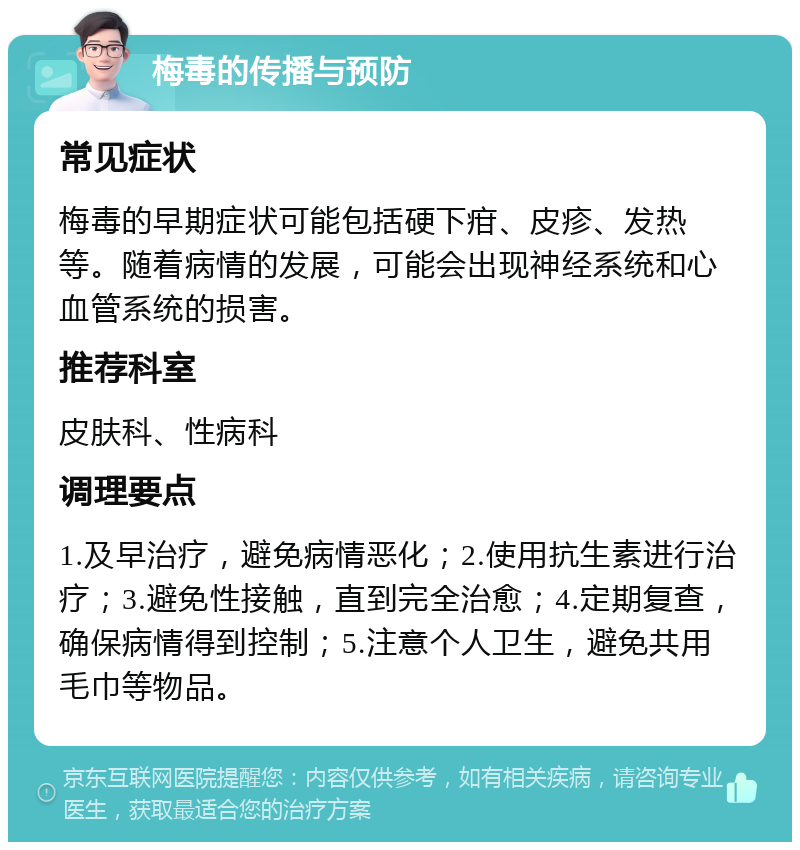 梅毒的传播与预防

常见症状

梅毒的早期症状可能包括硬下疳、皮疹、发热等。随着病情的发展，可能会出现神经系统和心血管系统的损害。

推荐科室

皮肤科、性病科

调理要点

1.及早治疗，避免病情恶化；2.使用抗生素进行治疗；3.避免性接触，直到完全治愈；4.定期复查，确保病情得到控制；5.注意个人卫生，避免共用毛巾等物品。

京东互联网医院提醒您：内容仅供参考，如有相关疾病，请咨询专业医生，获取最适合您的治疗方案